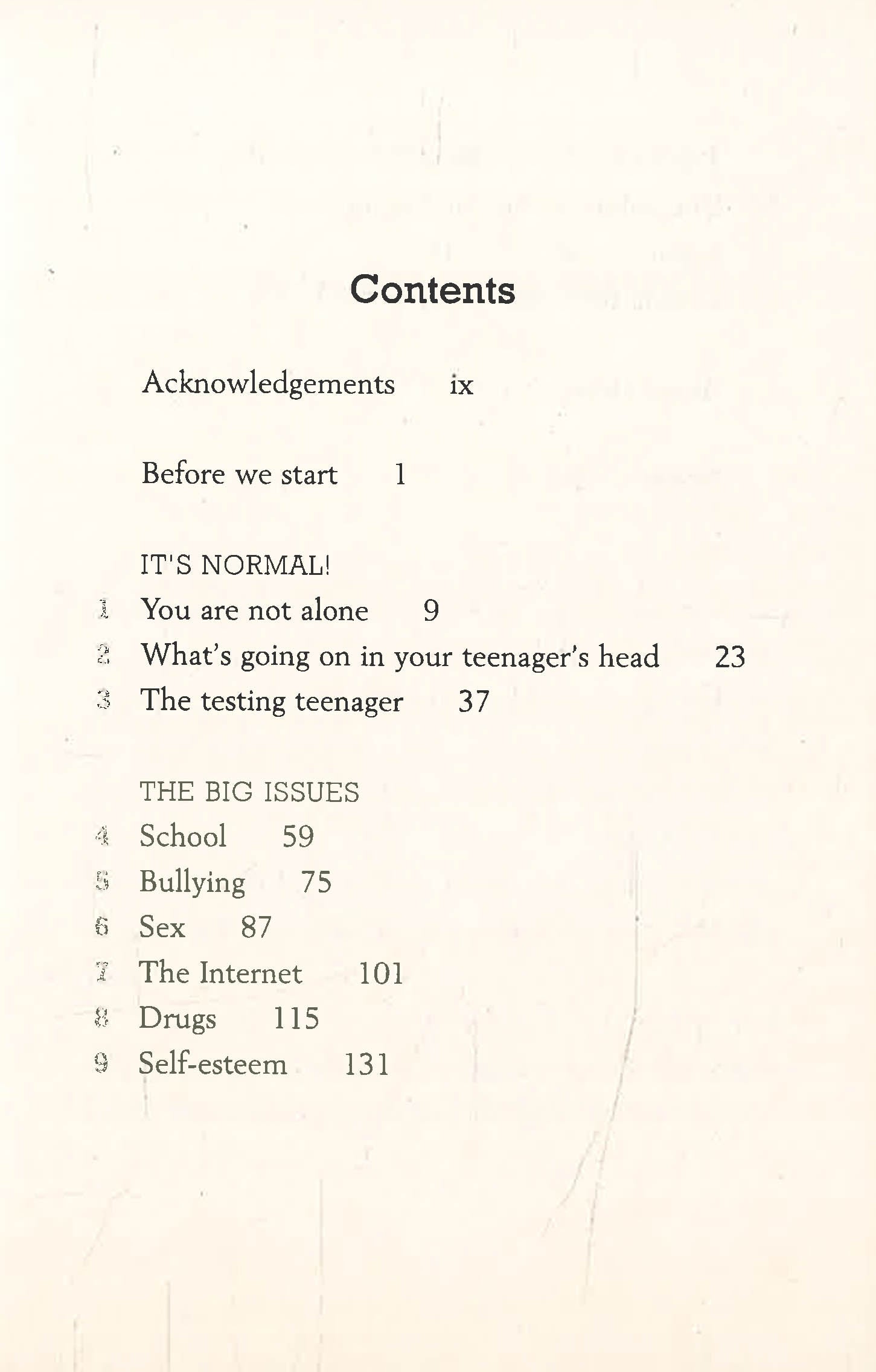 Contents

Acknowledgements ix

Before we start 1

IT'S NORMAL!

1 You are not alone 9
2 What's going on in your teenager's head 23
3 The testing teenager 37

THE BIG ISSUES

4 School 59
5 Bullying 75
6 Sex 87
7 The Internet 101
8 Drugs 115
9 Self-esteem 131